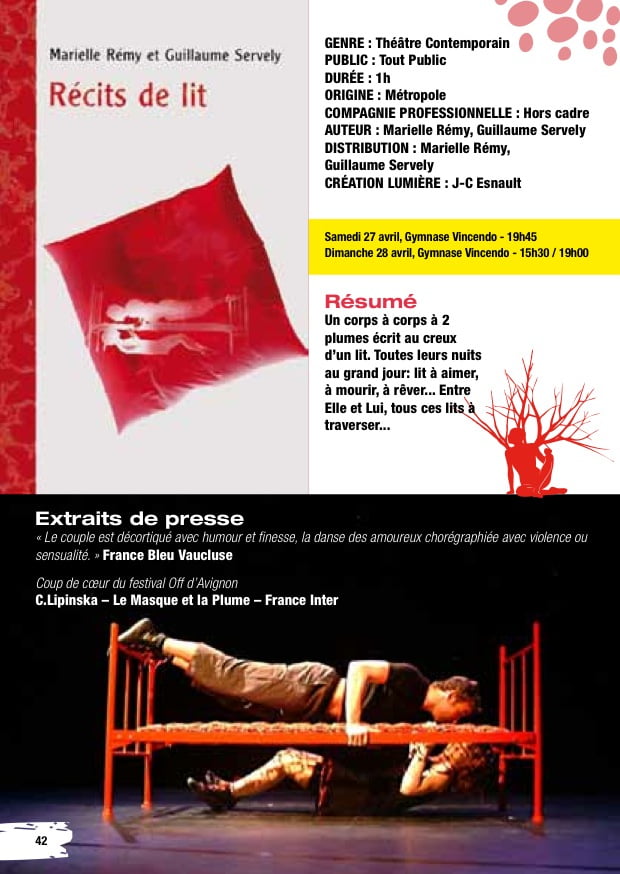 Marielle Rémy et Guillaume Servely

Récits de lit

GENRE : Théâtre Contemporain
PUBLIC : Tout Public
DURÉE : 1h
ORIGINE : Métropole
COMPAGNIE PROFESSIONNELLE : Hors cadre
AUTEUR : Marielle Rémy, Guillaume Servely
DISTRIBUTION : Marielle Rémy, Guillaume Servely
CRÉATION LUMIÈRE : J-C Esnault

Samedi 27 avril, Gymnase Vincendo - 19h45
Dimanche 28 avril, Gymnase Vincendo - 15h30 / 19h00

Résumé

Un corps à corps à 2 plumes écrit au creux d'un lit. Toutes leurs nuits au grand jour: lit à aimer, à mourir, à rêver... Entre Elle et Lui, tous ces lits à traverser...

Extraits de presse

« Le couple est décortiqué avec humour et finesse, la danse des amoureux chorégraphiée avec violence ou sensualité. » France Bleu Vaucluse

Coup de cœur du festival Off d'Avignon
C.Lipinska – Le Masque et la Plume – France Inter

42